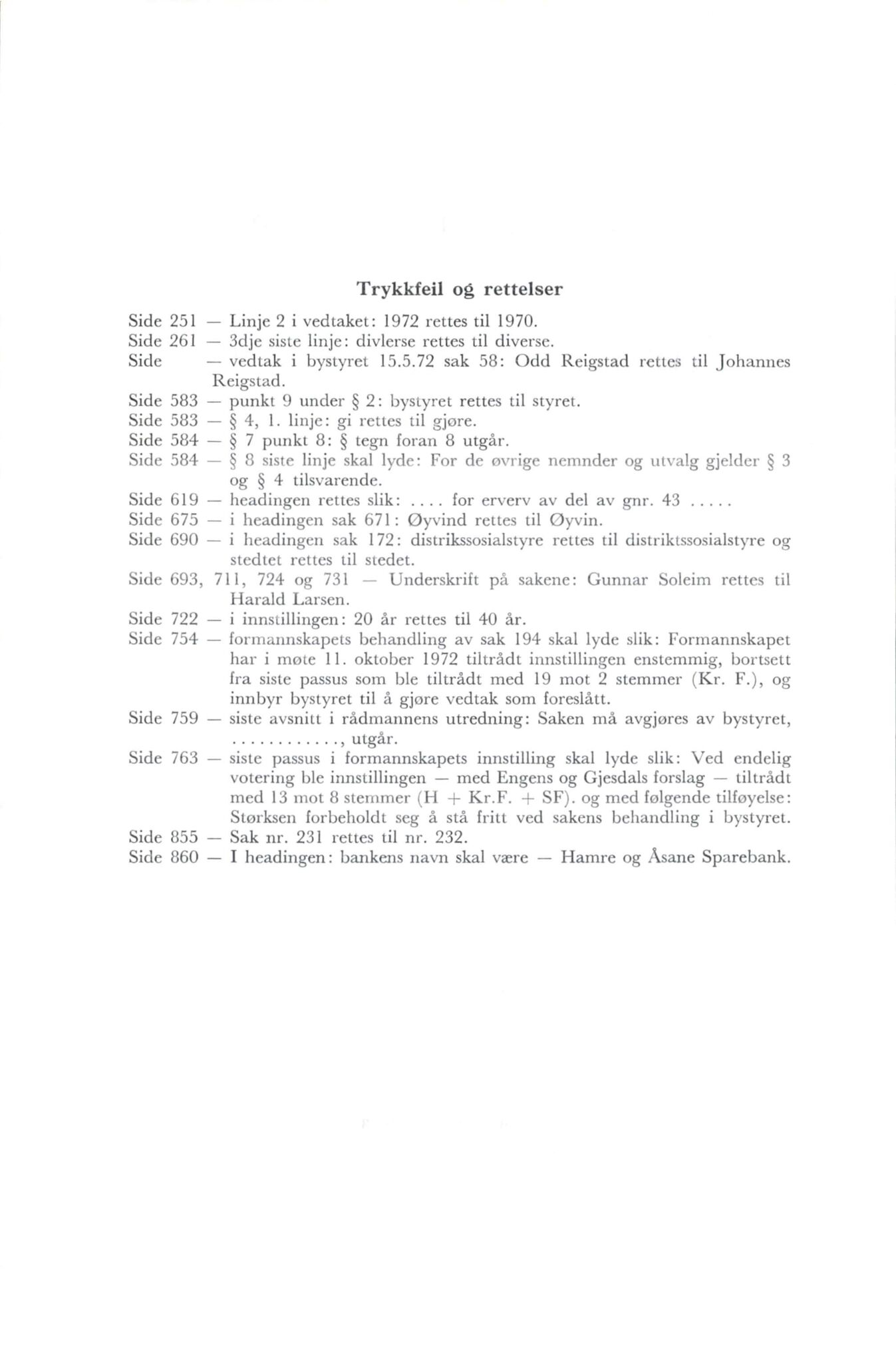 Trykkfeil og rettelser

Side 251 — Linje 2 i vedtaket: 1972 rettes til 1970.
Side 261 — 3dje siste linje: divlerse rettes til diverse.
Side — vedtak i bystyret 15.5.72 sak 58: Odd Reigstad rettes til Johannes Reigstad.
Side 583 — punkt 9 under § 2: bystyret rettes til styret.
Side 583 — § 4, 1. linje: gi rettes til gjøre.
Side 584 — § 7 punkt 8: § tegn foran 8 utgår.
Side 584 — § 8 siste linje skal lyde: For de øvrige nemnder og utvalg gjelder § 3 og § 4 tilsvarende.
Side 619 — headingen rettes slik: .... for erverv av del av gnr. 43 .....
Side 675 — i headingen sak 671: Øyvind rettes til Øyvin.
Side 690 — i headingen sak 172: distrikssosialstyre rettes til distriktssosialstyre og stedtet rettes til stedet.
Side 693, 711, 724 og 731 — Underskrift på sakene: Gunnar Soleim rettes til Harald Larsen.
Side 722 — i innstillingen: 20 år rettes til 40 år.
Side 754 — formannskapets behandling av sak 194 skal lyde slik: Formannskapet har i møte 11. oktober 1972 tiltrådt innstillingen enstemmig, bortsett fra siste passus som ble tiltrådt med 19 mot 2 stemmer (Kr. F.), og innbyr bystyret til å gjøre vedtak som foreslått.
Side 759 — siste avsnitt i rådmannens utredning: Saken må avgjøres av bystyret, ............, utgår.
Side 763 — siste passus i formannskapets innstilling skal lyde slik: Ved endelig votering ble innstillingen — med Engens og Gjesdals forslag — tiltrådt med 13 mot 8 stemmer (H + Kr.F. + SF). og med følgende tilføyelse: Størksen forbeholdt seg å stå fritt ved sakens behandling i bystyret.
Side 855 — Sak nr. 231 rettes til nr. 232.
Side 860 — I headingen: bankens navn skal være — Hamre og Åsane Sparebank.